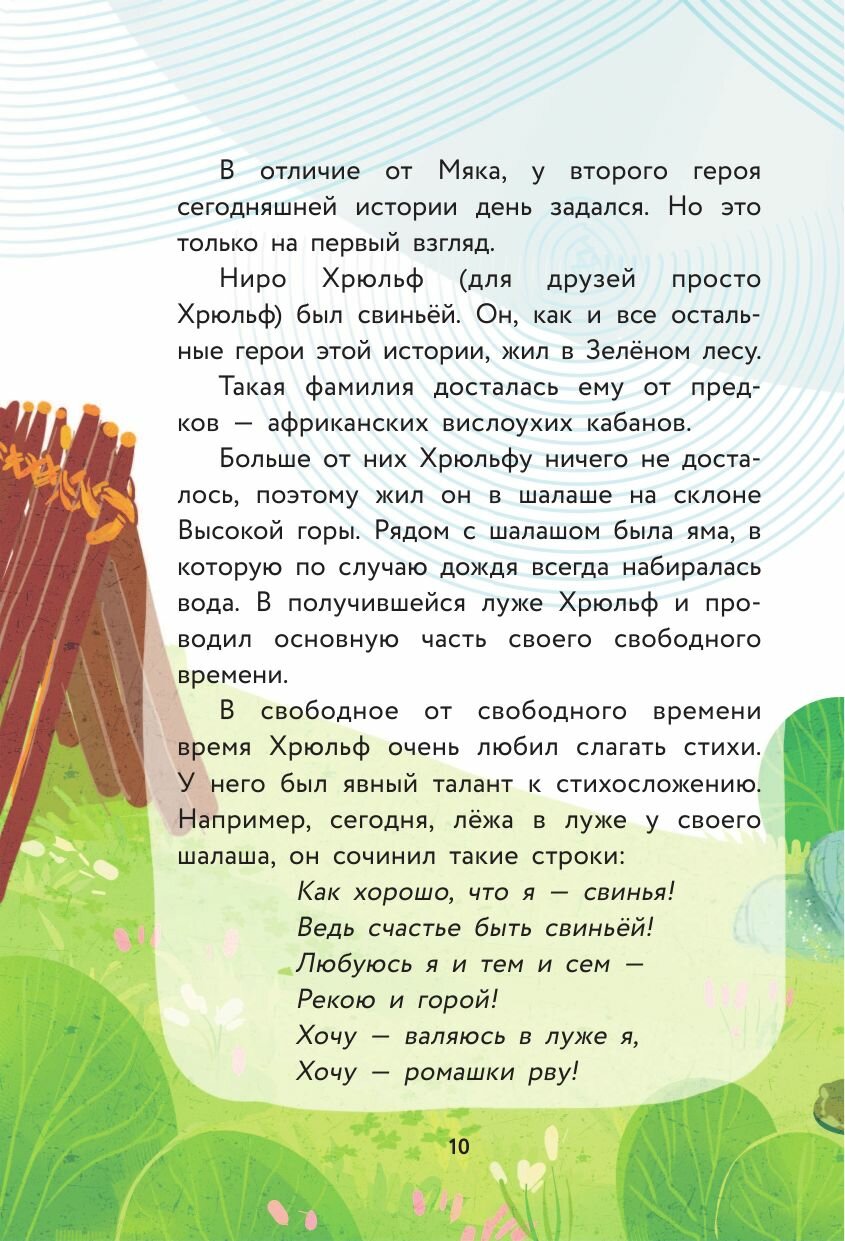 В отличие от Мяка, у второго героя сегодняшней истории день задался. Но это только на первый взгляд.

Ниро Хрюльф (для друзей просто Хрюльф) был свиньёй. Он, как и все остальные герои этой истории, жил в Зелёном лесу.

Такая фамилия досталась ему от предков — африканских вислоухих кабанов.

Больше от них Хрюльфу ничего не досталось, поэтому жил он в шалаше на склоне Высокой горы. Рядом с шалашом была яма, в которую по случаю дождя всегда набиралась вода. В получившейся луже Хрюльф и проводил основную часть своего свободного времени.

В свободное от свободного времени время Хрюльф очень любил слагать стихи. У него был явный талант к стихосложению. Например, сегодня, лёжа в луже у своего шалаша, он сочинил такие строки:

Как хорошо, что я — свинья!
Ведь счастье быть свиньёй!
Любуюсь я и тем и сем —
Рекою и горой!
Хочу — валяюсь в луже я,
Хочу — ромашки рву!

10